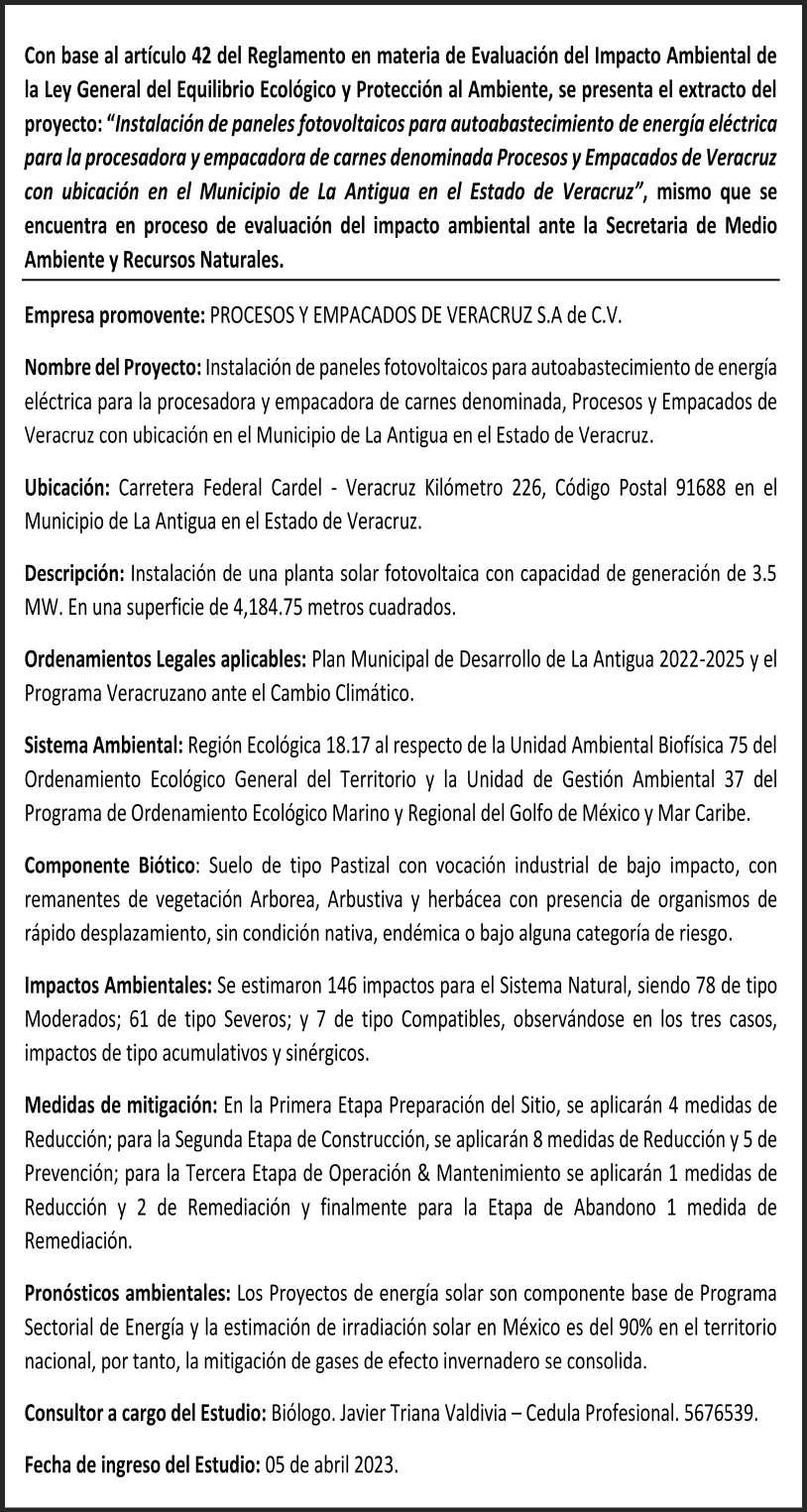 Con base al artículo 42 del Reglamento en materia de Evaluación del Impacto Ambiental de la Ley General del Equilibrio Ecológico y Protección al Ambiente, se presenta el extracto del proyecto: "Instalación de paneles fotovoltaicos para autoabastecimiento de energía eléctrica para la procesadora y empacadora de carnes denominada Procesos y Empacados de Veracruz con ubicación en el Municipio de La Antigua en el Estado de Veracruz", mismo que se encuentra en proceso de evaluación del impacto ambiental ante la Secretaria de Medio Ambiente y Recursos Naturales.

Empresa promovente: PROCESOS Y EMPACADOS DE VERACRUZ S.A de C.V.

Nombre del Proyecto: Instalación de paneles fotovoltaicos para autoabastecimiento de energía eléctrica para la procesadora y empacadora de carnes denominada, Procesos y Empacados de Veracruz con ubicación en el Municipio de La Antigua en el Estado de Veracruz.

Ubicación: Carretera Federal Cardel - Veracruz Kilómetro 226, Código Postal 91688 en el Municipio de La Antigua en el Estado de Veracruz.

Descripción: Instalación de una planta solar fotovoltaica con capacidad de generación de 3.5 MW. En una superficie de 4,184.75 metros cuadrados.

Ordenamientos Legales aplicables: Plan Municipal de Desarrollo de La Antigua 2022-2025 y el Programa Veracruzano ante el Cambio Climático.

Sistema Ambiental: Región Ecológica 18.17 al respecto de la Unidad Ambiental Biofísica 75 del Ordenamiento Ecológico General del Territorio y la Unidad de Gestión Ambiental 37 del Programa de Ordenamiento Ecológico Marino y Regional del Golfo de México y Mar Caribe.

Componente Biótico: Suelo de tipo Pastizal con vocación industrial de bajo impacto, con remanentes de vegetación Arborea, Arbustiva y herbácea con presencia de organismos de rápido desplazamiento, sin condición nativa, endémica o bajo alguna categoría de riesgo.

Impactos Ambientales: Se estimaron 146 impactos para el Sistema Natural, siendo 78 de tipo Moderados; 61 de tipo Severos; y 7 de tipo Compatibles, observándose en los tres casos, impactos de tipo acumulativos y sinérgicos.

Medidas de mitigación: En la Primera Etapa Preparación del Sitio, se aplicarán 4 medidas de Reducción; para la Segunda Etapa de Construcción, se aplicarán 8 medidas de Reducción y 5 de Prevención; para la Tercera Etapa de Operación & Mantenimiento se aplicarán 1 medidas de Reducción y 2 de Remediación y finalmente para la Etapa de Abandono 1 medida de Remediación.

Pronósticos ambientales: Los Proyectos de energía solar son componente base de Programa Sectorial de Energía y la estimación de irradiación solar en México es del 90% en el territorio nacional, por tanto, la mitigación de gases de efecto invernadero se consolida.

Consultor a cargo del Estudio: Biólogo. Javier Triana Valdivia – Cedula Profesional. 5676539.

Fecha de ingreso del Estudio: 05 de abril 2023.